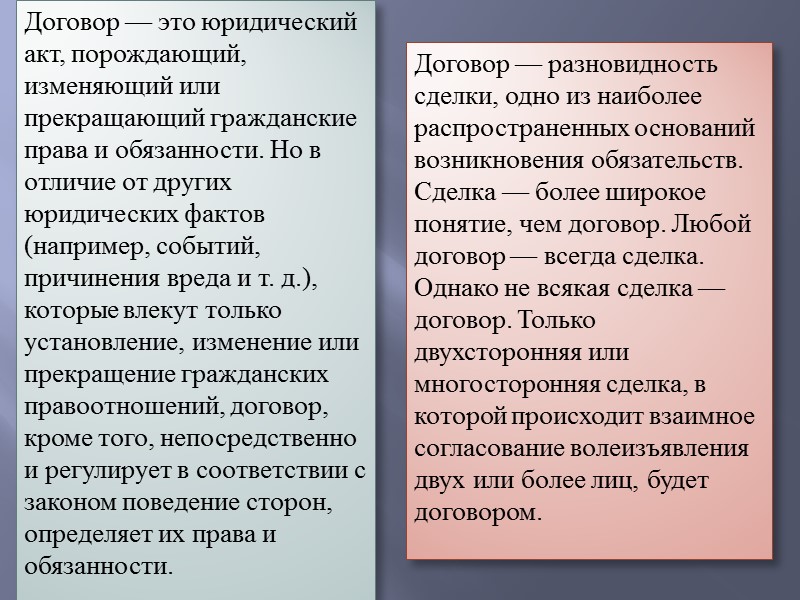 Договор — это юридический акт, порождающий, изменяющий или прекращающий гражданские права и обязанности. Но в отличие от других юридических фактов (например, событий, причинения вреда и т. д.), которые влекут только установление, изменение или прекращение гражданских правоотношений, договор, кроме того, непосредственно и регулирует в соответствии с законом поведение сторон, определяет их права и обязанности.

Договор — разновидность сделки, одно из наиболее распространенных оснований возникновения обязательств. Сделка — более широкое понятие, чем договор. Любой договор — всегда сделка. Однако не всякая сделка — договор. Только двухсторонняя или многосторонняя сделка, в которой происходит взаимное согласование волеизъявления двух или более лиц, будет договором.